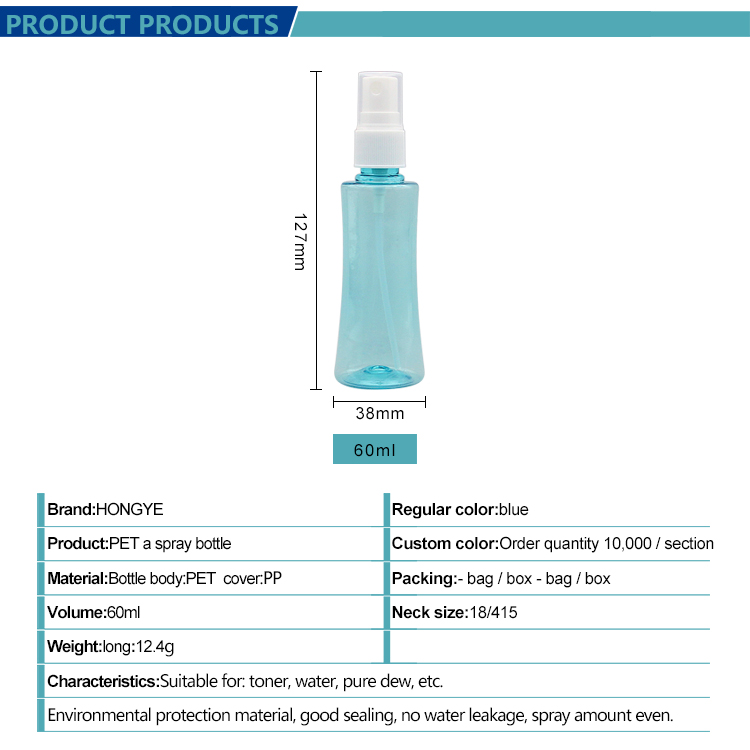 PRODUCT PRODUCTS

127mm

38mm

60ml

| Brand:HONGYE | Regular color:blue |
|---|---|
| Product:PET a spray bottle | Custom color:Order quantity 10,000 / section |
| Material:Bottle body:PET cover:PP | Packing:- bag / box - bag / box |
| Volume:60ml | Neck size:18/415 |
| Weight:long:12.4g | |

Characteristics:Suitable for: toner, water, pure dew, etc.

Environmental protection material, good sealing, no water leakage, spray amount even.